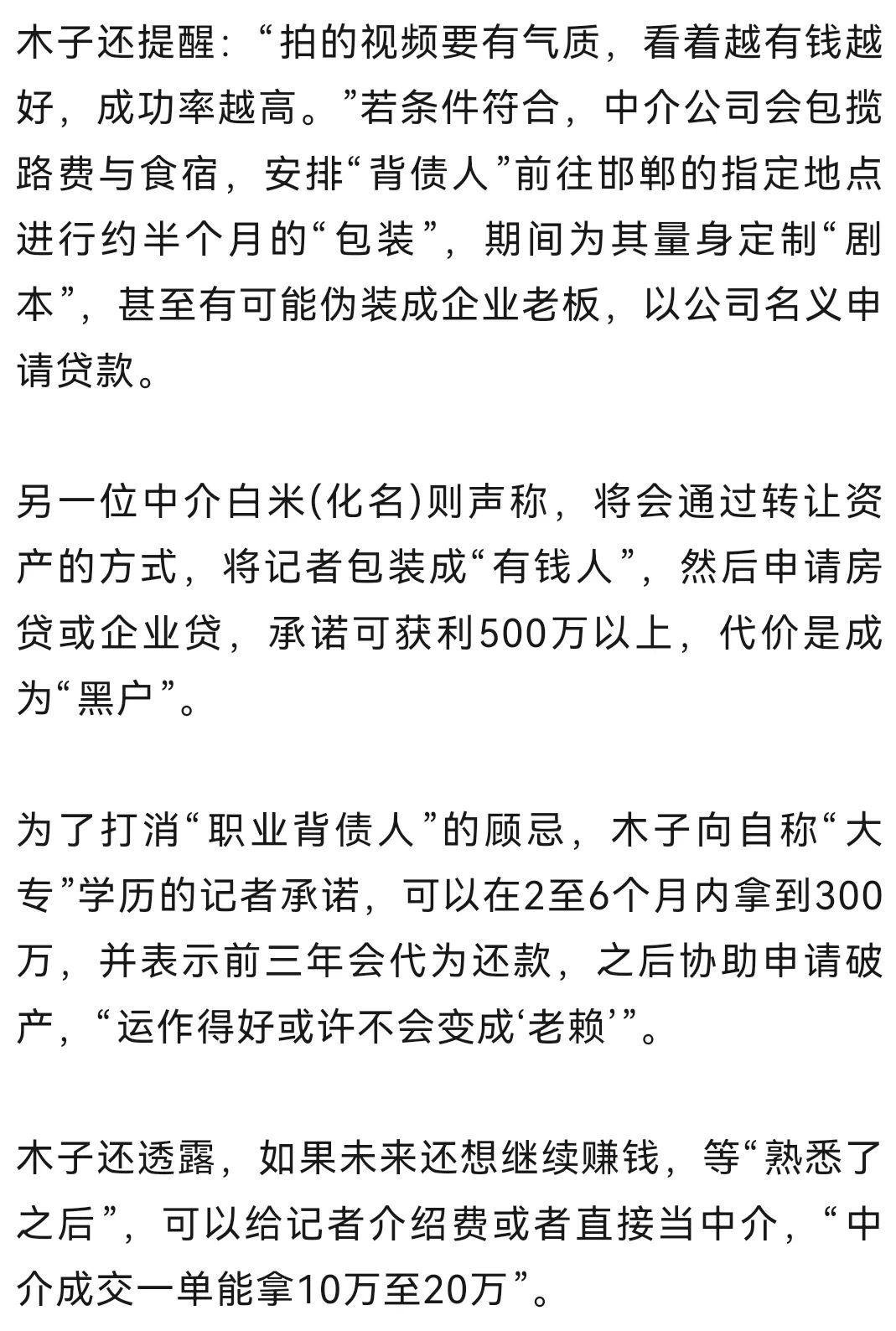 木子还提醒：“拍的视频要有气质，看着越有钱越好，成功率越高。”若条件符合，中介公司会包揽路费与食宿，安排“背债人”前往邯郸的指定地点进行约半个月的“包装”，期间为其量身定制“剧本”，甚至有可能伪装成企业老板，以公司名义申请贷款。

另一位中介白米(化名)则声称，将会通过转让资产的方式，将记者包装成“有钱人”，然后申请房贷或企业贷，承诺可获利500万以上，代价是成为“黑户”。

为了打消“职业背债人”的顾忌，木子向自称“大专”学历的记者承诺，可以在2至6个月内拿到300万，并表示前三年会代为还款，之后协助申请破产，“运作得好或许不会变成‘老赖’”。

木子还透露，如果未来还想继续赚钱，等“熟悉了之后”，可以给记者介绍费或者直接当中介，“中介成交一单能拿10万至20万”。